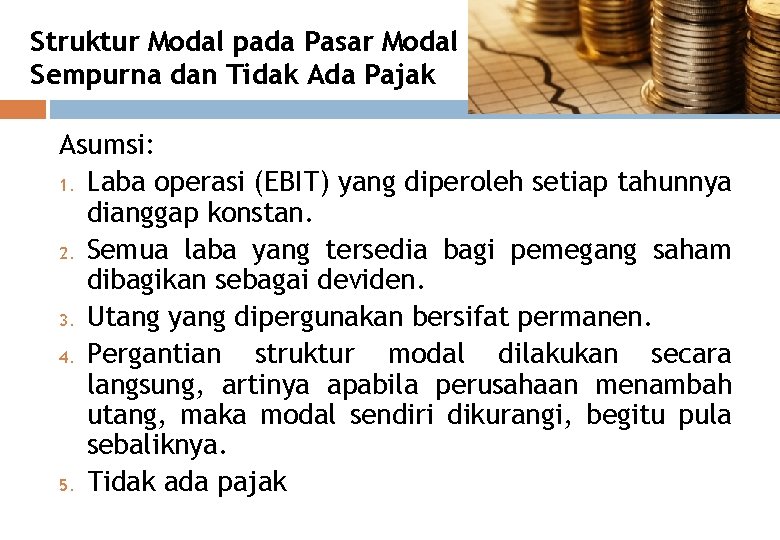 Struktur Modal pada Pasar Modal Sempurna dan Tidak Ada Pajak

Asumsi:

1. Laba operasi (EBIT) yang diperoleh setiap tahunnya dianggap konstan.
2. Semua laba yang tersedia bagi pemegang saham dibagikan sebagai deviden.
3. Utang yang dipergunakan bersifat permanen.
4. Pergantian struktur modal dilakukan secara langsung, artinya apabila perusahaan menambah utang, maka modal sendiri dikurangi, begitu pula sebaliknya.
5. Tidak ada pajak